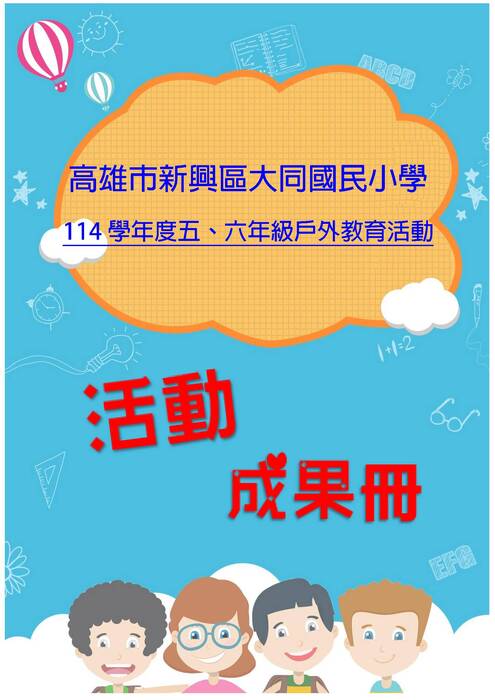 ABCD

高雄市新興區大同國民小學

114 學年度五、六年級戶外教育活動

1+1=2

活動

成果冊

EFG